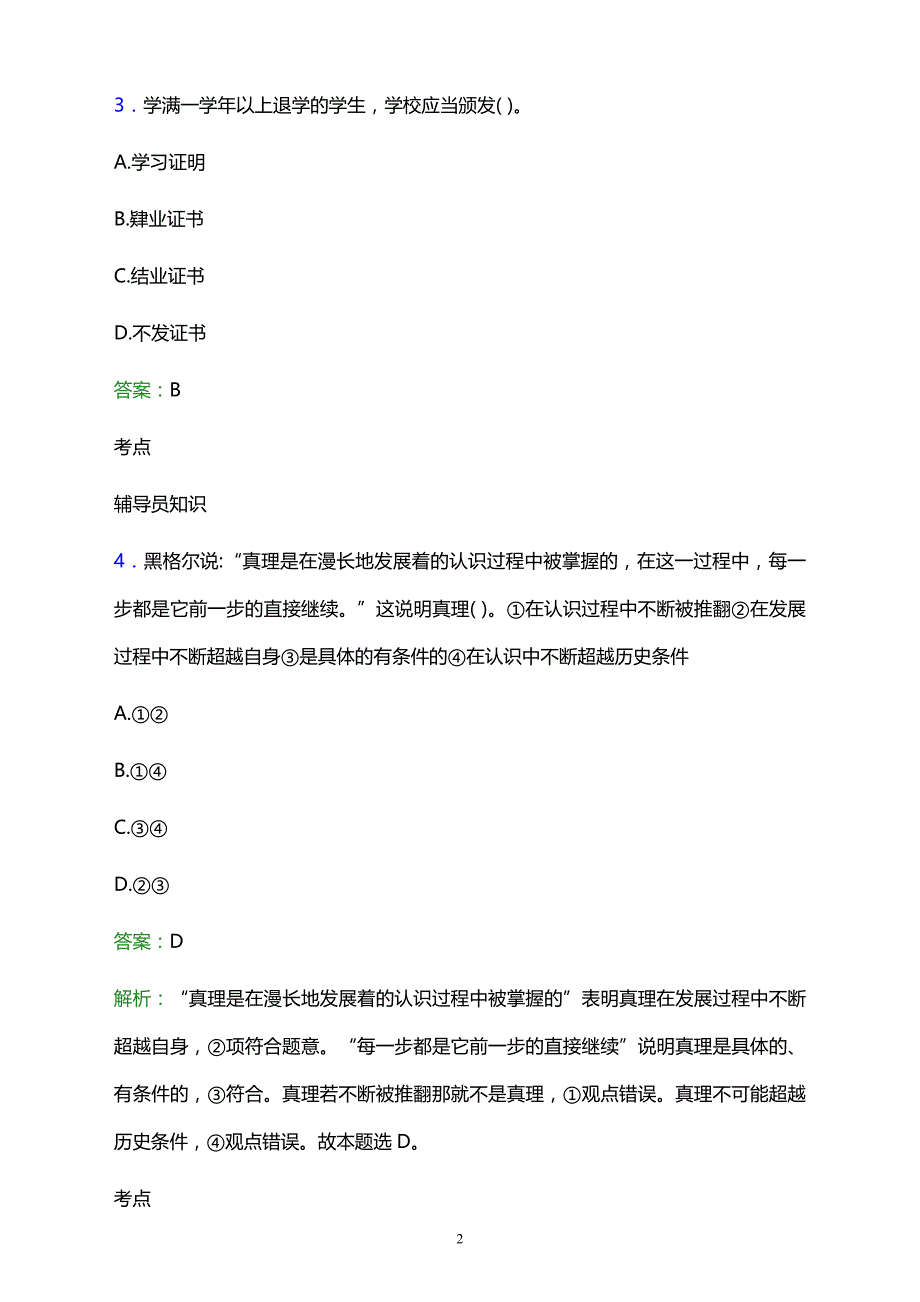 3．学满一学年以上退学的学生，学校应当颁发( )。

A.学习证明

B.肄业证书

C.结业证书

D.不发证书

答案：B

考点

辅导员知识

4．黑格尔说：“真理是在漫长地发展着的认识过程中被掌握的，在这一过程中，每一步都是它前一步的直接继续。”这说明真理( )。①在认识过程中不断被推翻②在发展过程中不断超越自身③是具体的有条件的④在认识中不断超越历史条件

A.①②

B.①④

C.③④

D.②③

答案：D

解析：“真理是在漫长地发展着的认识过程中被掌握的”表明真理在发展过程中不断超越自身，②项符合题意。“每一步都是它前一步的直接继续”说明真理是具体的、有条件的，③符合。真理若不断被推翻那就不是真理，①观点错误。真理不可能超越历史条件，④观点错误。故本题选 D。

考点

2